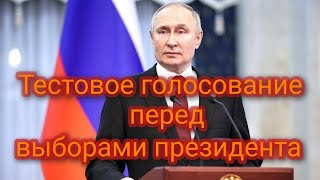 Тестовое голосование перед выборами президента